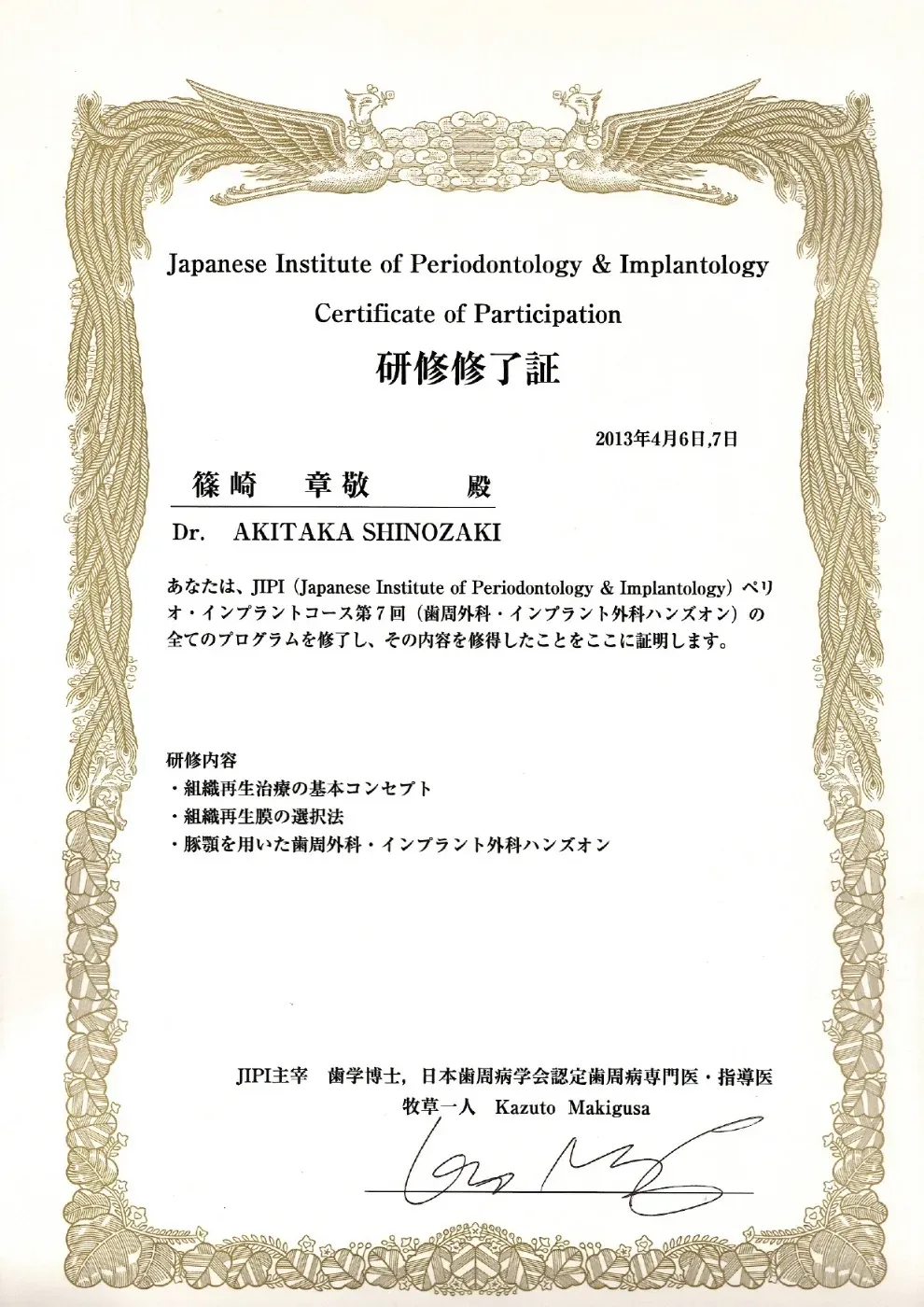 Japanese Institute of Periodontology & Implantology

Certificate of Participation

研修修了証

2013年4月6日,7日

篠崎　章敬　殿

Dr.　AKITAKA SHINOZAKI

あなたは、JIPI（Japanese Institute of Periodontology & Implantology）ペリオ・インプラントコース第7回（歯周外科・インプラント外科ハンズオン）の全てのプログラムを修了し、その内容を修得したことをここに証明します。

研修内容
・組織再生治療の基本コンセプト
・組織再生膜の選択法
・豚顎を用いた歯周外科・インプラント外科ハンズオン

JIPI主宰　歯学博士，日本歯周病学会認定歯周病専門医・指導医
牧草一人　Kazuto Makigusa